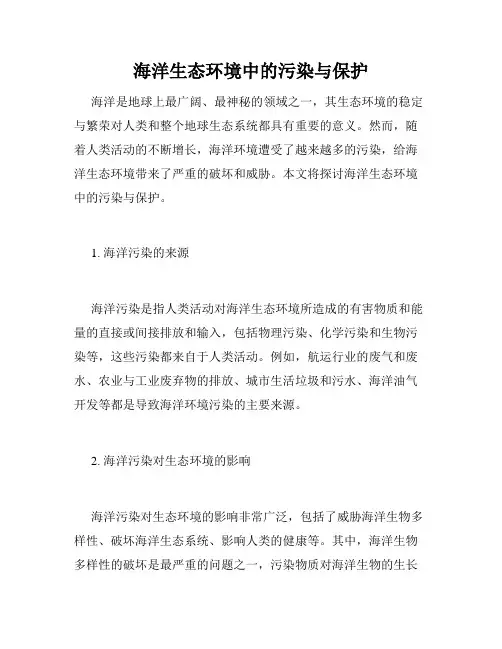 海洋生态环境中的污染与保护

海洋是地球上最广阔、最神秘的领域之一，其生态环境的稳定与繁荣对人类和整个地球生态系统都具有重要的意义。然而，随着人类活动的不断增长，海洋环境遭受了越来越多的污染，给海洋生态环境带来了严重的破坏和威胁。本文将探讨海洋生态环境中的污染与保护。

1. 海洋污染的来源

海洋污染是指人类活动对海洋生态环境所造成的有害物质和能量的直接或间接排放和输入，包括物理污染、化学污染和生物污染等，这些污染都来自于人类活动。例如，航运行业的废气和废水、农业与工业废弃物的排放、城市生活垃圾和污水、海洋油气开发等都是导致海洋环境污染的主要来源。

2. 海洋污染对生态环境的影响

海洋污染对生态环境的影响非常广泛，包括了威胁海洋生物多样性、破坏海洋生态系统、影响人类的健康等。其中，海洋生物多样性的破坏是最严重的问题之一，污染物质对海洋生物的生长